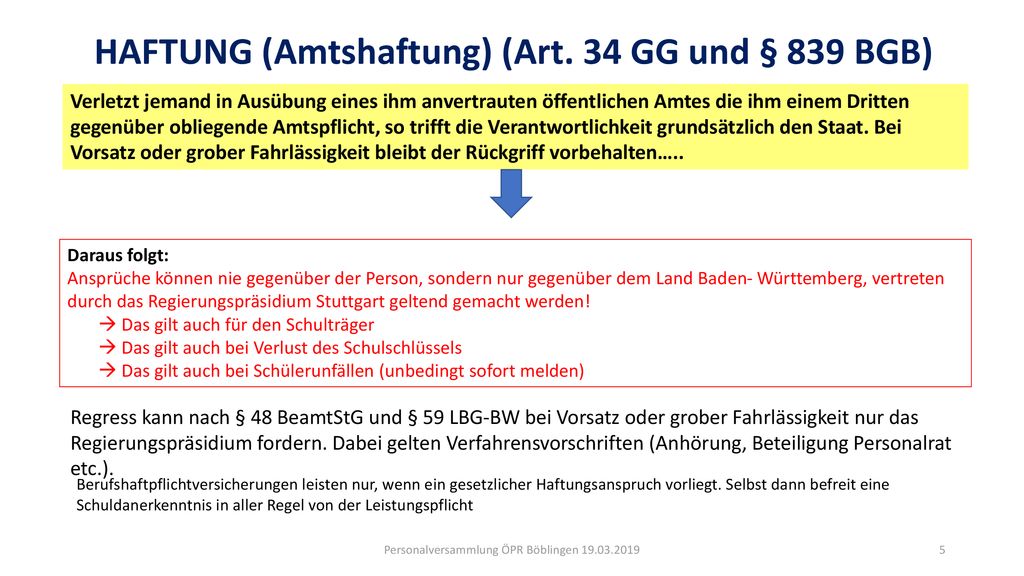 HAFTUNG (Amtshaftung) (Art. 34 GG und § 839 BGB)

Verletzt jemand in Ausübung eines ihm anvertrauten öffentlichen Amtes die ihm einem Dritten gegenüber obliegende Amtspflicht, so trifft die Verantwortlichkeit grundsätzlich den Staat. Bei Vorsatz oder grober Fahrlässigkeit bleibt der Rückgriff vorbehalten…..

Daraus folgt:
Ansprüche können nie gegenüber der Person, sondern nur gegenüber dem Land Baden- Württemberg, vertreten durch das Regierungspräsidium Stuttgart geltend gemacht werden!
→ Das gilt auch für den Schulträger
→ Das gilt auch bei Verlust des Schulschlüssels
→ Das gilt auch bei Schülerunfällen (unbedingt sofort melden)

Regress kann nach § 48 BeamtStG und § 59 LBG-BW bei Vorsatz oder grober Fahrlässigkeit nur das Regierungspräsidium fordern. Dabei gelten Verfahrensvorschriften (Anhörung, Beteiligung Personalrat etc.).

Berufshaftpflichtversicherungen leisten nur, wenn ein gesetzlicher Haftungsanspruch vorliegt. Selbst dann befreit eine Schuldanerkenntnis in aller Regel von der Leistungspflicht

Personalversammlung ÖPR Böblingen 19.03.2019

5